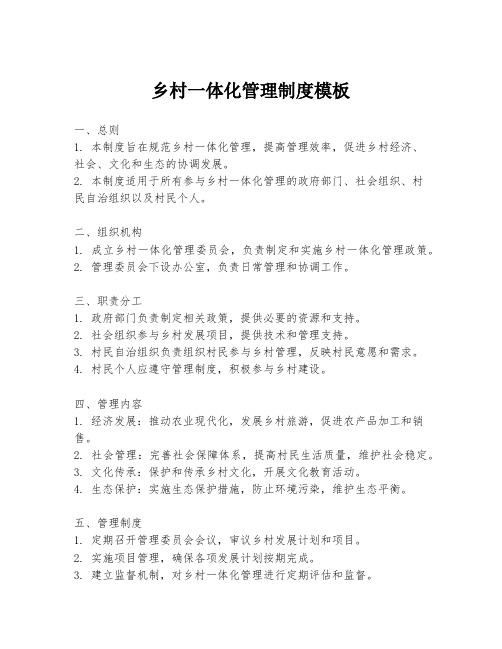 乡村一体化管理制度模板

一、总则
1. 本制度旨在规范乡村一体化管理，提高管理效率，促进乡村经济、社会、文化和生态的协调发展。
2. 本制度适用于所有参与乡村一体化管理的政府部门、社会组织、村民自治组织以及村民个人。

二、组织机构
1. 成立乡村一体化管理委员会，负责制定和实施乡村一体化管理政策。
2. 管理委员会下设办公室，负责日常管理和协调工作。

三、职责分工
1. 政府部门负责制定相关政策，提供必要的资源和支持。
2. 社会组织参与乡村发展项目，提供技术和管理支持。
3. 村民自治组织负责组织村民参与乡村管理，反映村民意愿和需求。
4. 村民个人应遵守管理制度，积极参与乡村建设。

四、管理内容
1. 经济发展：推动农业现代化，发展乡村旅游，促进农产品加工和销售。
2. 社会管理：完善社会保障体系，提高村民生活质量，维护社会稳定。
3. 文化传承：保护和传承乡村文化，开展文化教育活动。
4. 生态保护：实施生态保护措施，防止环境污染，维护生态平衡。

五、管理制度
1. 定期召开管理委员会会议，审议乡村发展计划和项目。
2. 实施项目管理，确保各项发展计划按期完成。
3. 建立监督机制，对乡村一体化管理进行定期评估和监督。